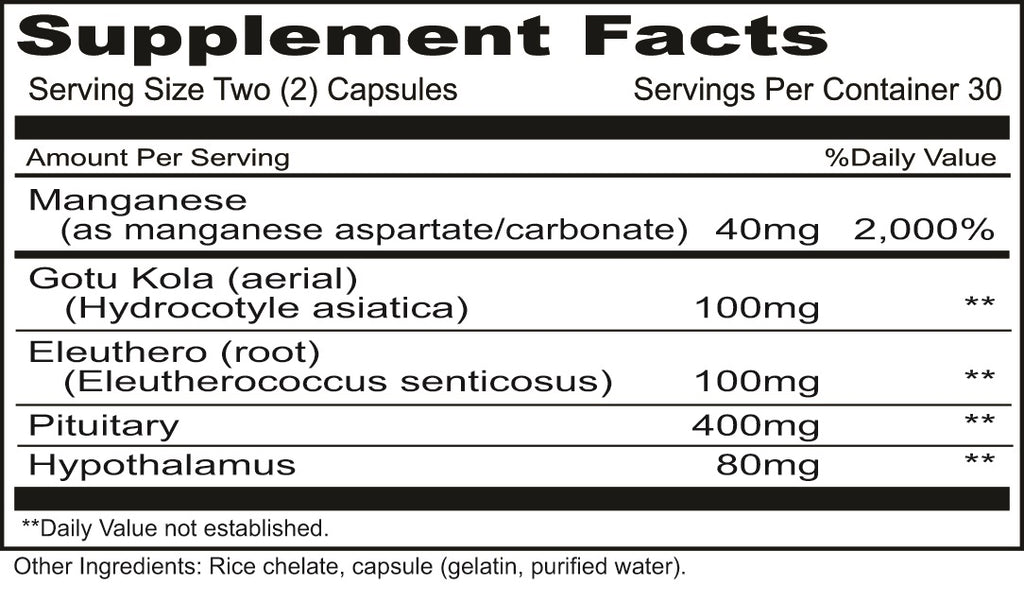 Supplement Facts

Serving Size Two (2) Capsules    Servings Per Container 30

| Amount Per Serving | | %Daily Value |
|---|---|---|
| Manganese (as manganese aspartate/carbonate) | 40mg | 2,000% |
| Gotu Kola (aerial) (Hydrocotyle asiatica) | 100mg | ** |
| Eleuthero (root) (Eleutherococcus senticosus) | 100mg | ** |
| Pituitary | 400mg | ** |
| Hypothalamus | 80mg | ** |

**Daily Value not established.

Other Ingredients: Rice chelate, capsule (gelatin, purified water).